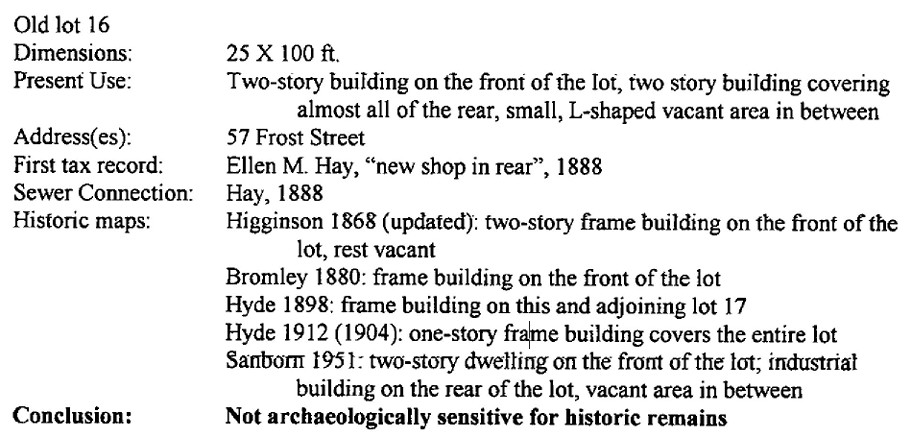 Old lot 16
Dimensions: 25 X 100 ft.
Present Use: Two-story building on the front of the lot, two story building covering almost all of the rear, small, L-shaped vacant area in between
Address(es): 57 Frost Street
First tax record: Ellen M. Hay, "new shop in rear", 1888
Sewer Connection: Hay, 1888
Historic maps: Higginson 1868 (updated): two-story frame building on the front of the lot, rest vacant
Bromley 1880: frame building on the front of the lot
Hyde 1898: frame building on this and adjoining lot 17
Hyde 1912 (1904): one-story frame building covers the entire lot
Sanborn 1951: two-story dwelling on the front of the lot; industrial building on the rear of the lot, vacant area in between
Conclusion: Not archaeologically sensitive for historic remains